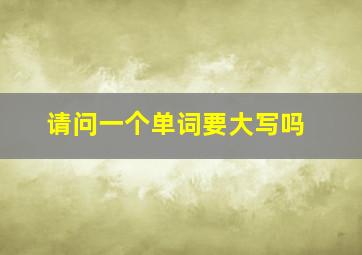 请问一个单词要大写吗